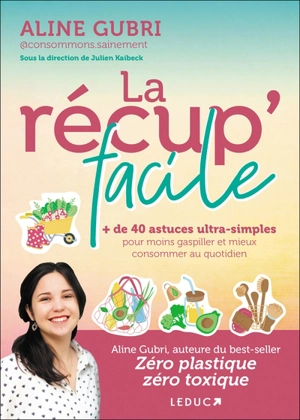 ALINE GUBRI
@consommons.sainement
Sous la direction de Julien Kaibeck

La récup' facile

+ de 40 astuces ultra-simples pour moins gaspiller et mieux consommer au quotidien

Aline Gubri, auteure du best-seller
Zéro plastique zéro toxique

LEDUC